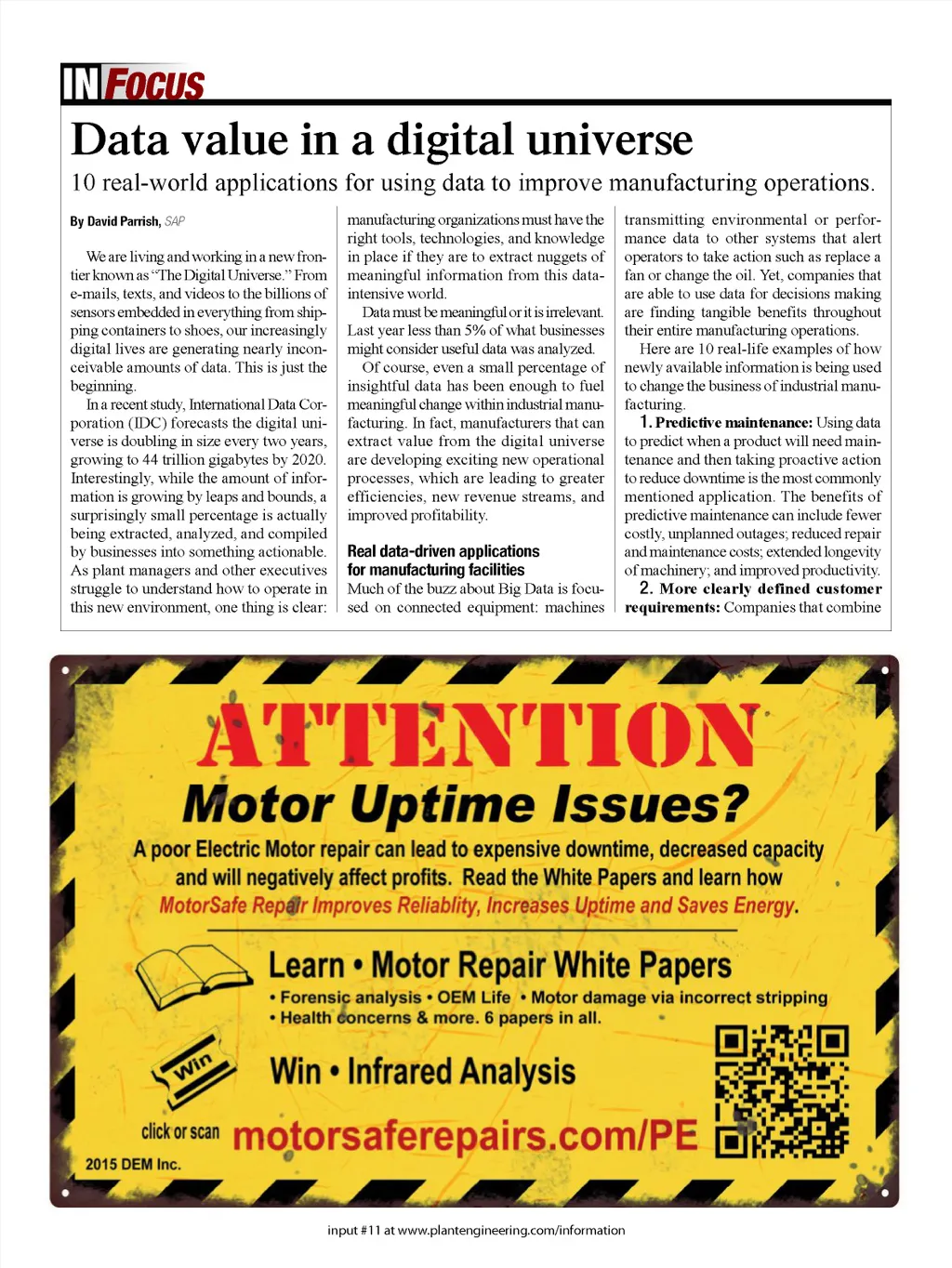 IN FOCUS

Data value in a digital universe

10 real-world applications for using data to improve manufacturing operations.

By David Parrish, SAP

We are living and working in a new frontier known as "The Digital Universe." From e-mails, texts, and videos to the billions of sensors embedded in everything from shipping containers to shoes, our increasingly digital lives are generating nearly inconceivable amounts of data. This is just the beginning.

In a recent study, International Data Corporation (IDC) forecasts the digital universe is doubling in size every two years, growing to 44 trillion gigabytes by 2020. Interestingly, while the amount of information is growing by leaps and bounds, a surprisingly small percentage is actually being extracted, analyzed, and compiled by businesses into something actionable. As plant managers and other executives struggle to understand how to operate in this new environment, one thing is clear: manufacturing organizations must have the right tools, technologies, and knowledge in place if they are to extract nuggets of meaningful information from this data-intensive world.

Data must be meaningful or it is irrelevant. Last year less than 5% of what businesses might consider useful data was analyzed.

Of course, even a small percentage of insightful data has been enough to fuel meaningful change within industrial manufacturing. In fact, manufacturers that can extract value from the digital universe are developing exciting new operational processes, which are leading to greater efficiencies, new revenue streams, and improved profitability.

Real data-driven applications for manufacturing facilities

Much of the buzz about Big Data is focused on connected equipment: machines transmitting environmental or performance data to other systems that alert operators to take action such as replace a fan or change the oil. Yet, companies that are able to use data for decisions making are finding tangible benefits throughout their entire manufacturing operations.

Here are 10 real-life examples of how newly available information is being used to change the business of industrial manufacturing.

1. Predictive maintenance: Using data to predict when a product will need maintenance and then taking proactive action to reduce downtime is the most commonly mentioned application. The benefits of predictive maintenance can include fewer costly, unplanned outages; reduced repair and maintenance costs; extended longevity of machinery; and improved productivity.

2. More clearly defined customer requirements: Companies that combine

ATTENTION
Motor Uptime Issues?
A poor Electric Motor repair can lead to expensive downtime, decreased capacity and will negatively affect profits. Read the White Papers and learn how
MotorSafe Repair Improves Reliablity, Increases Uptime and Saves Energy.
Learn • Motor Repair White Papers
• Forensic analysis • OEM Life • Motor damage via incorrect stripping
• Health concerns & more. 6 papers in all.
Win
Win • Infrared Analysis
click or scan motorsaferepairs.com/PE
2015 DEM Inc.

input #11 at www.plantengineering.com/information